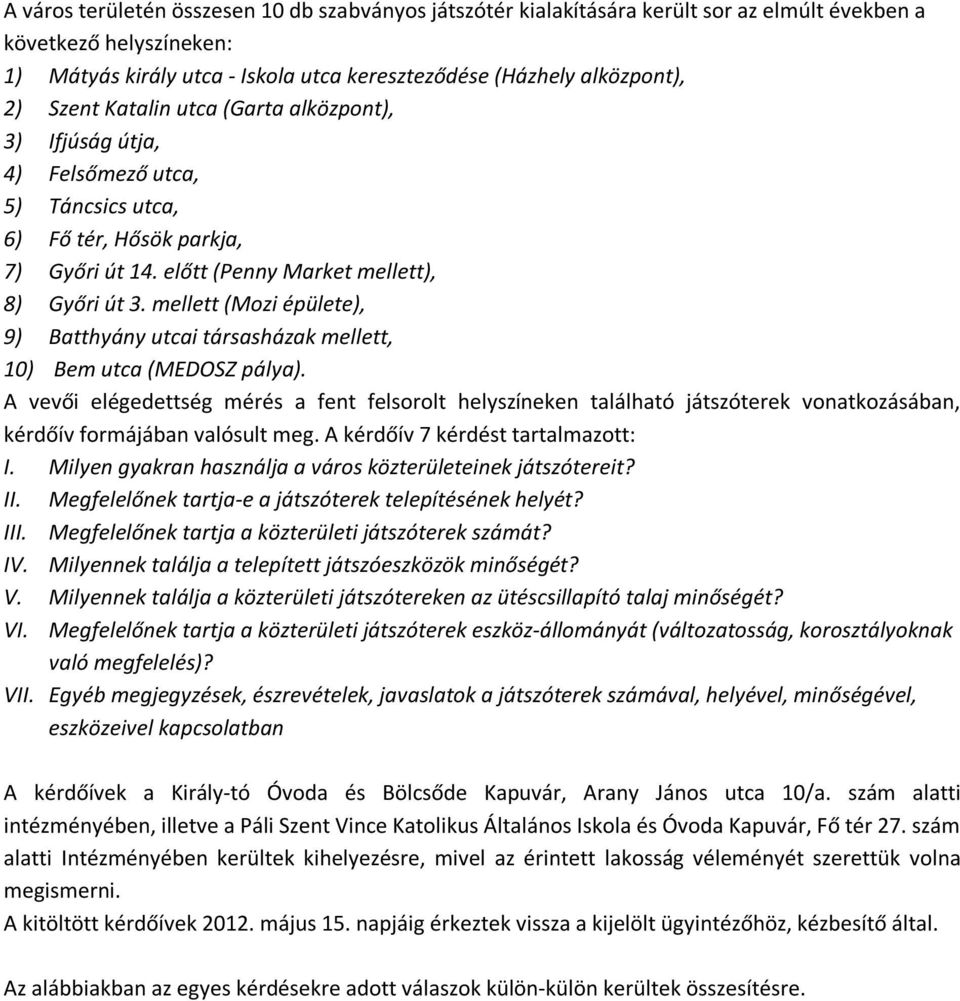 A város területén összesen 10 db szabványos játszótér kialakítására került sor az elmúlt években a következő helyszíneken:
1) Mátyás király utca - Iskola utca kereszteződése (Házhely alközpont),
2) Szent Katalin utca (Garta alközpont),
3) Ifjúság útja,
4) Felsőmező utca,
5) Táncsics utca,
6) Fő tér, Hősök parkja,
7) Győri út 14. előtt (Penny Market mellett),
8) Győri út 3. mellett (Mozi épülete),
9) Batthyány utcai társasházak mellett,
10) Bem utca (MEDOSZ pálya).
A vevői elégedettség mérés a fent felsorolt helyszíneken található játszóterek vonatkozásában, kérdőív formájában valósult meg. A kérdőív 7 kérdést tartalmazott:
I. Milyen gyakran használja a város közterületeinek játszótereit?
II. Megfelelőnek tartja-e a játszóterek telepítésének helyét?
III. Megfelelőnek tartja a közterületi játszóterek számát?
IV. Milyennek találja a telepített játszóeszközök minőségét?
V. Milyennek találja a közterületi játszótereken az ütéscsillapító talaj minőségét?
VI. Megfelelőnek tartja a közterületi játszóterek eszköz-állományát (változatosság, korosztályoknak való megfelelés)?
VII. Egyéb megjegyzések, észrevételek, javaslatok a játszóterek számával, helyével, minőségével, eszközeivel kapcsolatban

A kérdőívek a Király-tó Óvoda és Bölcsőde Kapuvár, Arany János utca 10/a. szám alatti intézményében, illetve a Páli Szent Vince Katolikus Általános Iskola és Óvoda Kapuvár, Fő tér 27. szám alatti Intézményében kerültek kihelyezésre, mivel az érintett lakosság véleményét szerettük volna megismerni.
A kitöltött kérdőívek 2012. május 15. napjáig érkeztek vissza a kijelölt ügyintézőhöz, kézbesítő által.

Az alábbiakban az egyes kérdésekre adott válaszok külön-külön kerültek összesítésre.